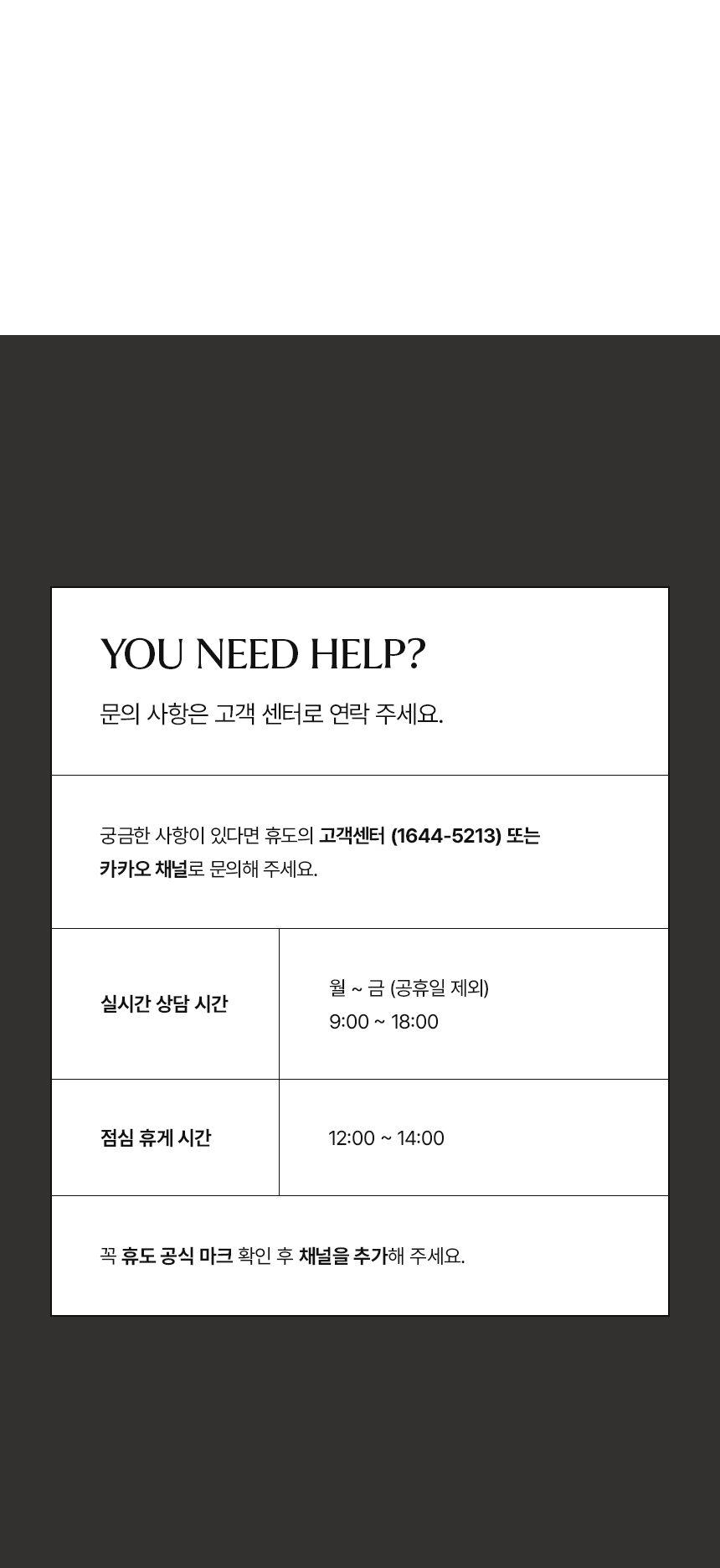 YOU NEED HELP?

문의 사항은 고객 센터로 연락 주세요.

궁금한 사항이 있다면 휴도의 고객센터 (1644-5213) 또는 카카오 채널로 문의해 주세요.

| 실시간 상담 시간 | 월 ~ 금 (공휴일 제외) 9:00 ~ 18:00 |
|---|---|
| 점심 휴게 시간 | 12:00 ~ 14:00 |

꼭 휴도 공식 마크 확인 후 채널을 추가해 주세요.